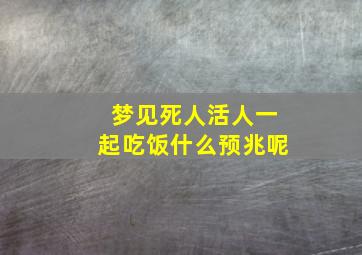 梦见死人活人一起吃饭什么预兆呢